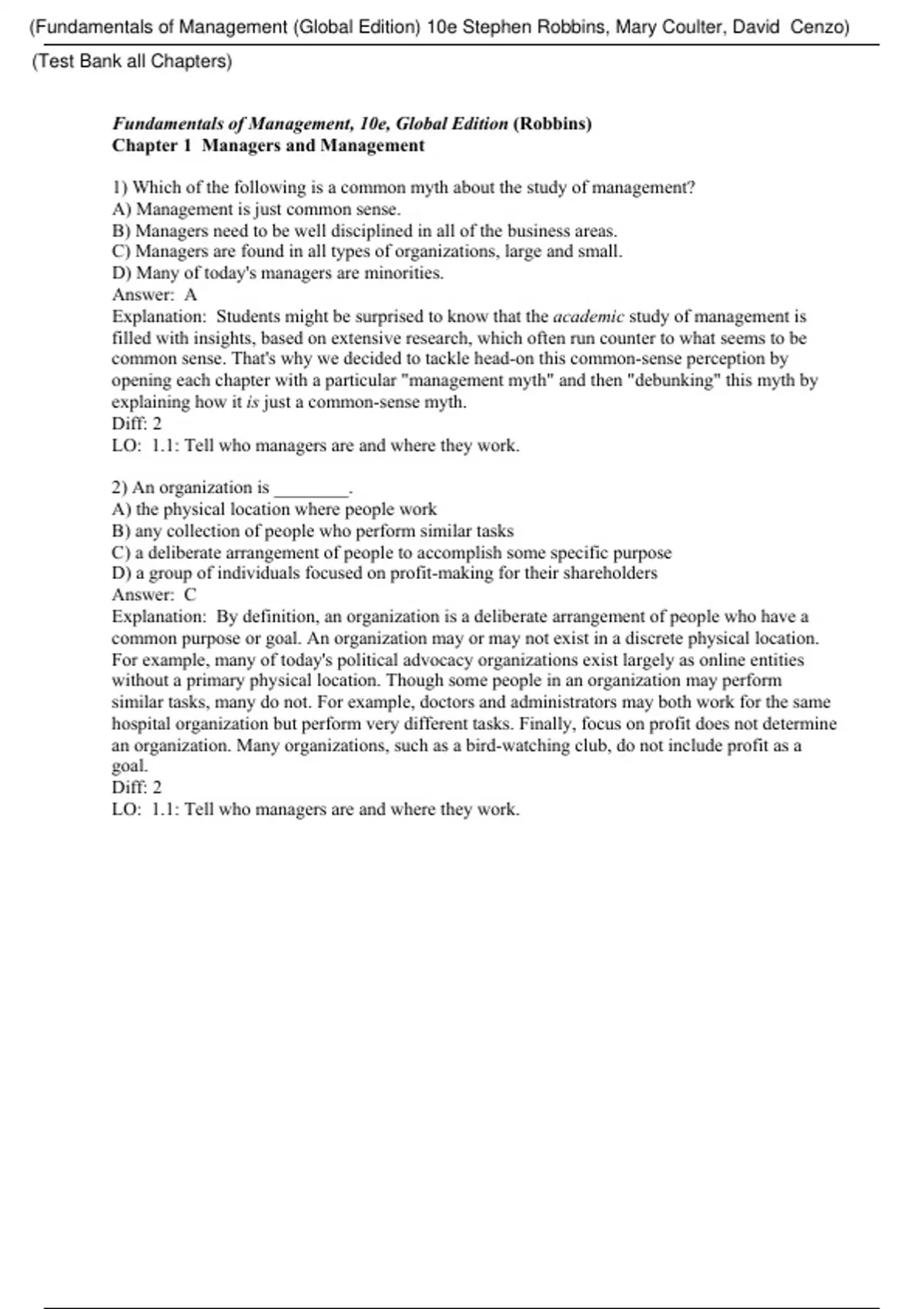 (Fundamentals of Management (Global Edition) 10e Stephen Robbins, Mary Coulter, David Cenzo)

(Test Bank all Chapters)

Fundamentals of Management, 10e, Global Edition (Robbins)
Chapter 1 Managers and Management

1) Which of the following is a common myth about the study of management?
A) Management is just common sense.
B) Managers need to be well disciplined in all of the business areas.
C) Managers are found in all types of organizations, large and small.
D) Many of today's managers are minorities.
Answer: A
Explanation: Students might be surprised to know that the academic study of management is filled with insights, based on extensive research, which often run counter to what seems to be common sense. That's why we decided to tackle head-on this common-sense perception by opening each chapter with a particular "management myth" and then "debunking" this myth by explaining how it is just a common-sense myth.
Diff: 2
LO: 1.1: Tell who managers are and where they work.

2) An organization is ________.
A) the physical location where people work
B) any collection of people who perform similar tasks
C) a deliberate arrangement of people to accomplish some specific purpose
D) a group of individuals focused on profit-making for their shareholders
Answer: C
Explanation: By definition, an organization is a deliberate arrangement of people who have a common purpose or goal. An organization may or may not exist in a discrete physical location. For example, many of today's political advocacy organizations exist largely as online entities without a primary physical location. Though some people in an organization may perform similar tasks, many do not. For example, doctors and administrators may both work for the same hospital organization but perform very different tasks. Finally, focus on profit does not determine an organization. Many organizations, such as a bird-watching club, do not include profit as a goal.
Diff: 2
LO: 1.1: Tell who managers are and where they work.